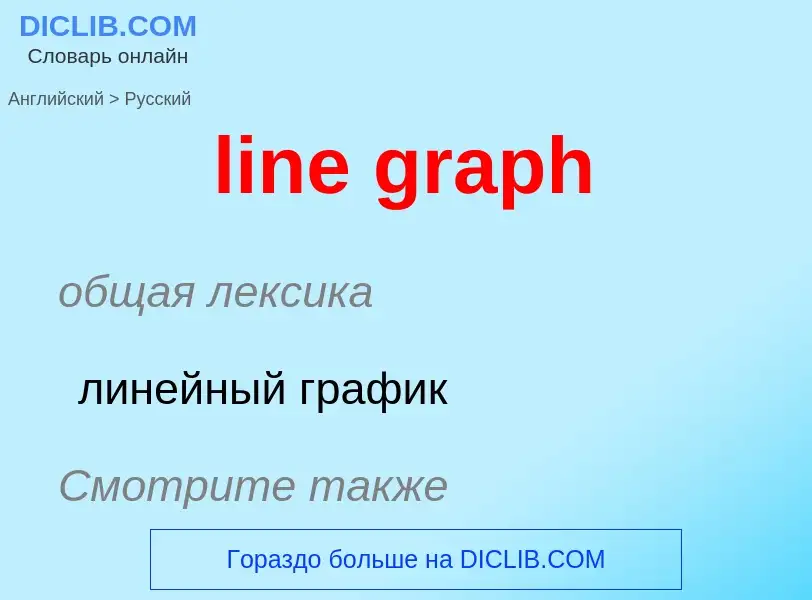 DICLIB.COM
Словарь онлайн

Английский > Русский

line graph

общая лексика

линейный график

Смотрите также

Гораздо больше на DICLIB.COM